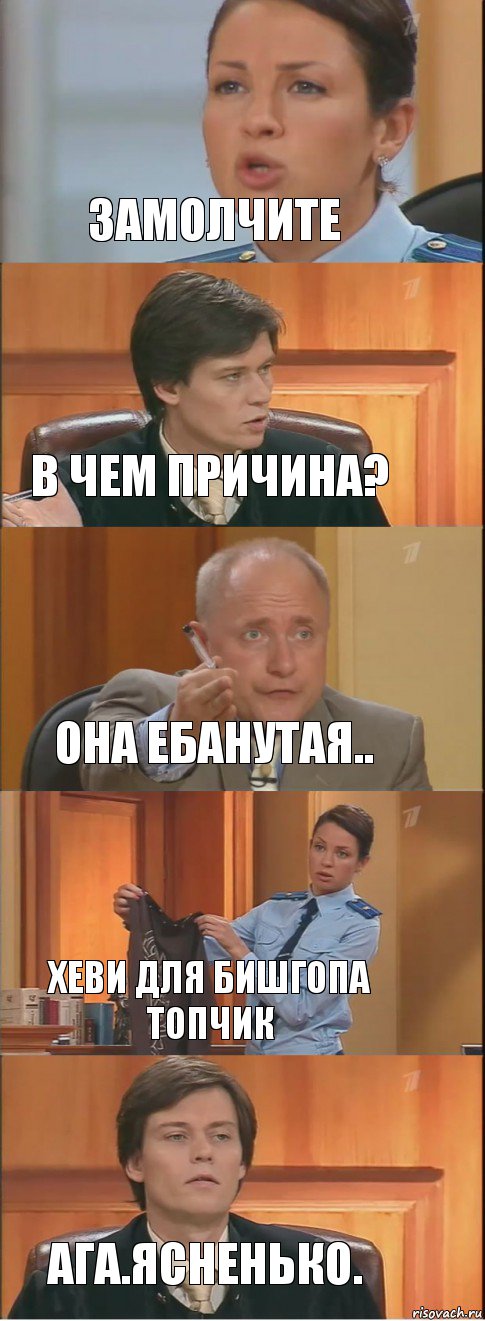 ЗАМОЛЧИТЕ

В ЧЕМ ПРИЧИНА?

ОНА ЕБАНУТАЯ..

ХЕВИ ДЛЯ БИШГОПА ТОПЧИК

АГА.ЯСНЕНЬКО.

risovach.ru